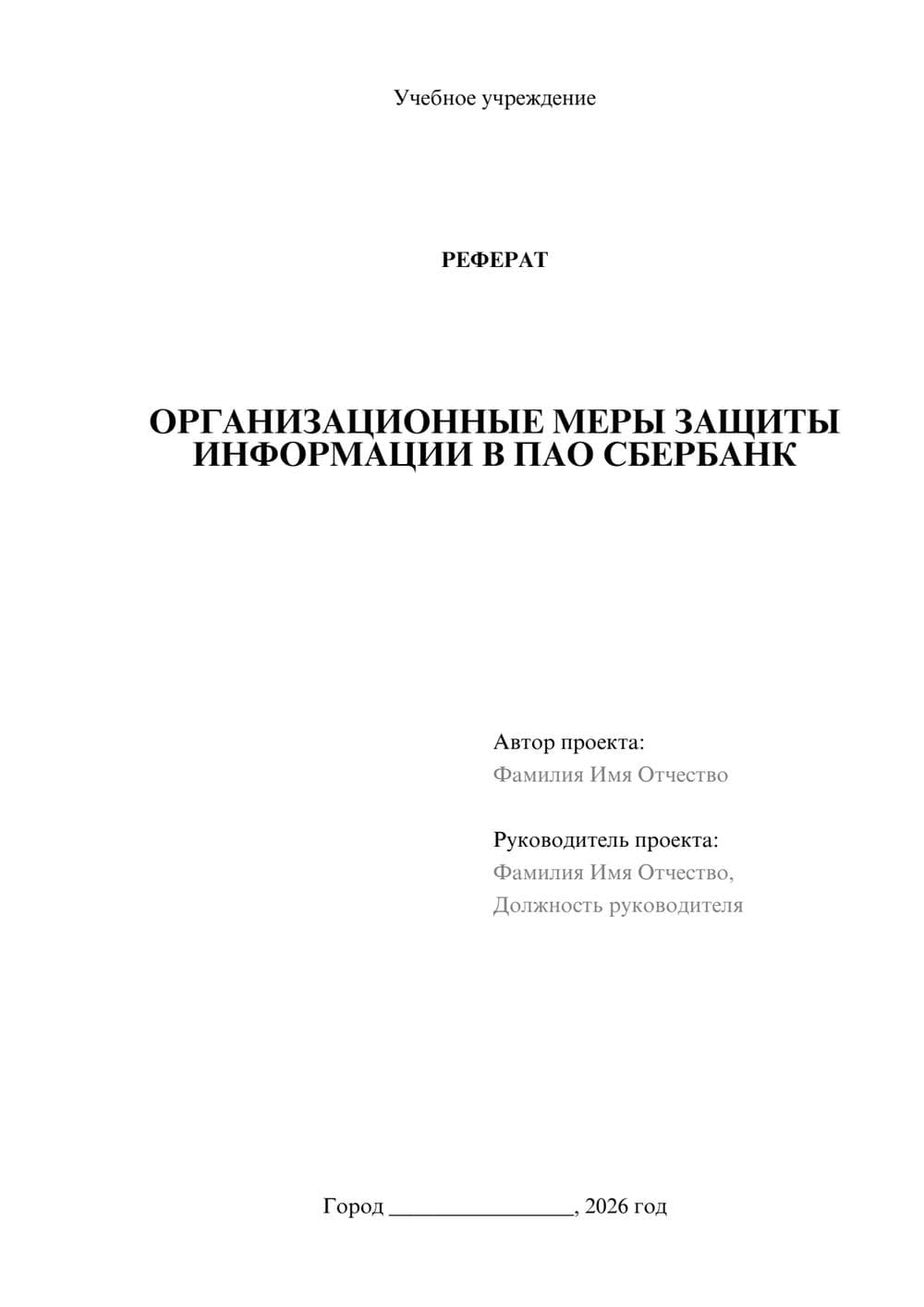 Учебное учреждение

РЕФЕРАТ

ОРГАНИЗАЦИОННЫЕ МЕРЫ ЗАЩИТЫ ИНФОРМАЦИИ В ПАО СБЕРБАНК

Автор проекта:
Фамилия Имя Отчество

Руководитель проекта:
Фамилия Имя Отчество,
Должность руководителя

Город ________________, 2026 год